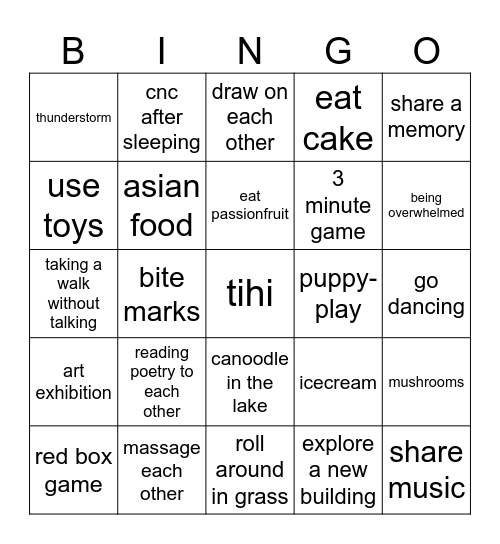 | B | I | N | G | O |
|---|---|---|---|---|
| thunderstorm | cnc after sleeping | draw on each other | eat cake | share a memory |
| use toys | asian food | eat passionfruit | 3 minute game | being overwhelmed |
| taking a walk without talking | bite marks | tihi | puppy-play | go dancing |
| art exhibition | reading poetry to each other | canoodle in the lake | icecream | mushrooms |
| red box game | massage each other | roll around in grass | explore a new building | share music |